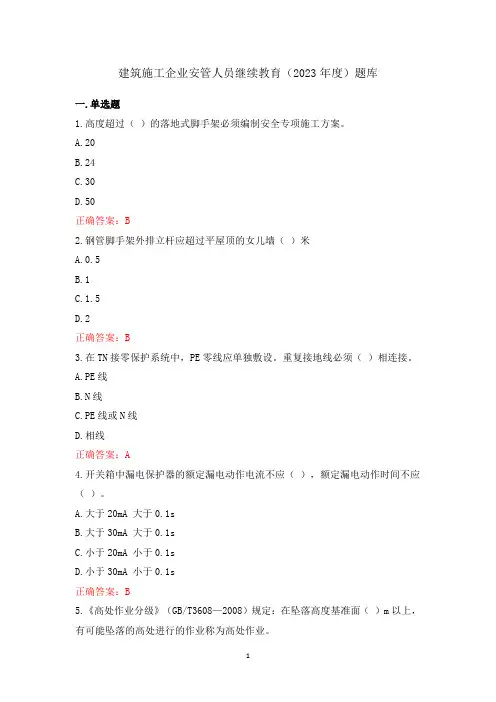 建筑施工企业安管人员继续教育（2023年度）题库

一.单选题

1.高度超过（ ）的落地式脚手架必须编制安全专项施工方案。

A.20

B.24

C.30

D.50

正确答案：B

2.钢管脚手架外排立杆应超过平屋顶的女儿墙（ ）米

A.0.5

B.1

C.1.5

D.2

正确答案：B

3.在TN接零保护系统中，PE零线应单独敷设，重复接地线必须（ ）相连接。

A.PE线

B.N线

C.PE线或N线

D.相线

正确答案：A

4.开关箱中漏电保护器的额定漏电动作电流不应（ ），额定漏电动作时间不应（ ）。

A.大于20mA 大于0.1s

B.大于30mA 大于0.1s

C.小于20mA 小于0.1s

D.小于30mA 小于0.1s

正确答案：B

5.《高处作业分级》（GB/T3608—2008）规定：在坠落高度基准面（ ）m以上，有可能坠落的高处进行的作业称为高处作业。

1